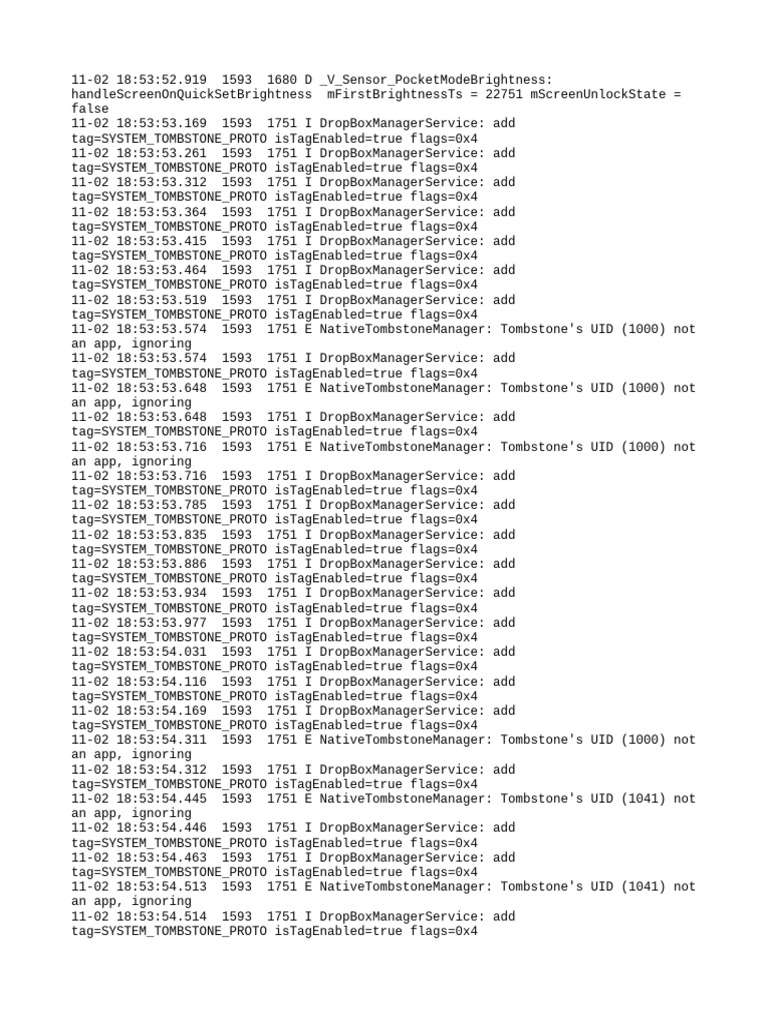 11-02 18:53:52.919 1593 1680 D _V_Sensor_PocketModeBrightness: handleScreenOnQuickSetBrightness mFirstBrightnessTs = 22751 mScreenUnlockState = false
11-02 18:53:53.169 1593 1751 I DropBoxManagerService: add tag=SYSTEM_TOMBSTONE_PROTO isTagEnabled=true flags=0x4
11-02 18:53:53.261 1593 1751 I DropBoxManagerService: add tag=SYSTEM_TOMBSTONE_PROTO isTagEnabled=true flags=0x4
11-02 18:53:53.312 1593 1751 I DropBoxManagerService: add tag=SYSTEM_TOMBSTONE_PROTO isTagEnabled=true flags=0x4
11-02 18:53:53.364 1593 1751 I DropBoxManagerService: add tag=SYSTEM_TOMBSTONE_PROTO isTagEnabled=true flags=0x4
11-02 18:53:53.415 1593 1751 I DropBoxManagerService: add tag=SYSTEM_TOMBSTONE_PROTO isTagEnabled=true flags=0x4
11-02 18:53:53.464 1593 1751 I DropBoxManagerService: add tag=SYSTEM_TOMBSTONE_PROTO isTagEnabled=true flags=0x4
11-02 18:53:53.519 1593 1751 I DropBoxManagerService: add tag=SYSTEM_TOMBSTONE_PROTO isTagEnabled=true flags=0x4
11-02 18:53:53.574 1593 1751 E NativeTombstoneManager: Tombstone's UID (1000) not an app, ignoring
11-02 18:53:53.574 1593 1751 I DropBoxManagerService: add tag=SYSTEM_TOMBSTONE_PROTO isTagEnabled=true flags=0x4
11-02 18:53:53.648 1593 1751 E NativeTombstoneManager: Tombstone's UID (1000) not an app, ignoring
11-02 18:53:53.648 1593 1751 I DropBoxManagerService: add tag=SYSTEM_TOMBSTONE_PROTO isTagEnabled=true flags=0x4
11-02 18:53:53.716 1593 1751 E NativeTombstoneManager: Tombstone's UID (1000) not an app, ignoring
11-02 18:53:53.716 1593 1751 I DropBoxManagerService: add tag=SYSTEM_TOMBSTONE_PROTO isTagEnabled=true flags=0x4
11-02 18:53:53.785 1593 1751 I DropBoxManagerService: add tag=SYSTEM_TOMBSTONE_PROTO isTagEnabled=true flags=0x4
11-02 18:53:53.835 1593 1751 I DropBoxManagerService: add tag=SYSTEM_TOMBSTONE_PROTO isTagEnabled=true flags=0x4
11-02 18:53:53.886 1593 1751 I DropBoxManagerService: add tag=SYSTEM_TOMBSTONE_PROTO isTagEnabled=true flags=0x4
11-02 18:53:53.934 1593 1751 I DropBoxManagerService: add tag=SYSTEM_TOMBSTONE_PROTO isTagEnabled=true flags=0x4
11-02 18:53:53.977 1593 1751 I DropBoxManagerService: add tag=SYSTEM_TOMBSTONE_PROTO isTagEnabled=true flags=0x4
11-02 18:53:54.031 1593 1751 I DropBoxManagerService: add tag=SYSTEM_TOMBSTONE_PROTO isTagEnabled=true flags=0x4
11-02 18:53:54.116 1593 1751 I DropBoxManagerService: add tag=SYSTEM_TOMBSTONE_PROTO isTagEnabled=true flags=0x4
11-02 18:53:54.169 1593 1751 I DropBoxManagerService: add tag=SYSTEM_TOMBSTONE_PROTO isTagEnabled=true flags=0x4
11-02 18:53:54.311 1593 1751 E NativeTombstoneManager: Tombstone's UID (1000) not an app, ignoring
11-02 18:53:54.312 1593 1751 I DropBoxManagerService: add tag=SYSTEM_TOMBSTONE_PROTO isTagEnabled=true flags=0x4
11-02 18:53:54.445 1593 1751 E NativeTombstoneManager: Tombstone's UID (1041) not an app, ignoring
11-02 18:53:54.446 1593 1751 I DropBoxManagerService: add tag=SYSTEM_TOMBSTONE_PROTO isTagEnabled=true flags=0x4
11-02 18:53:54.463 1593 1751 I DropBoxManagerService: add tag=SYSTEM_TOMBSTONE_PROTO isTagEnabled=true flags=0x4
11-02 18:53:54.513 1593 1751 E NativeTombstoneManager: Tombstone's UID (1041) not an app, ignoring
11-02 18:53:54.514 1593 1751 I DropBoxManagerService: add tag=SYSTEM_TOMBSTONE_PROTO isTagEnabled=true flags=0x4